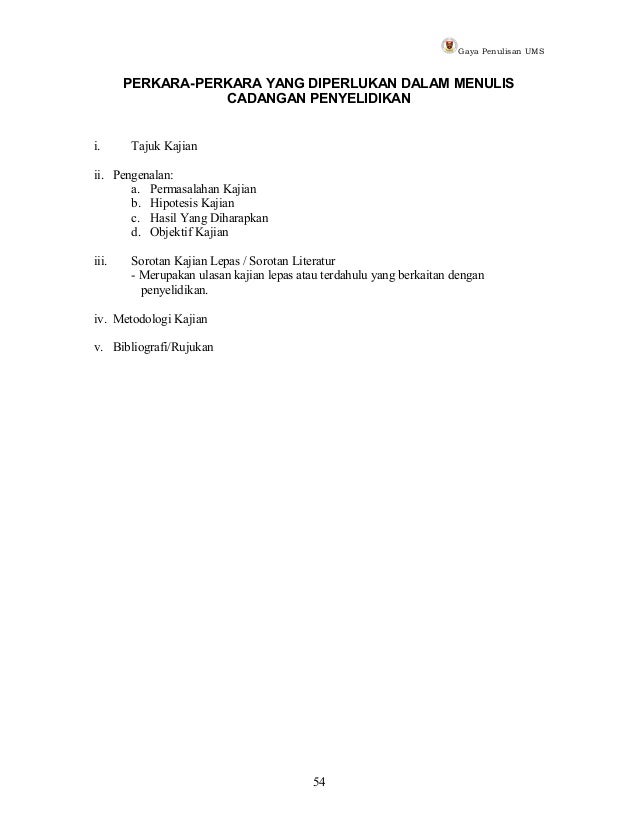 Gaya Penulisan UMS

PERKARA-PERKARA YANG DIPERLUKAN DALAM MENULIS CADANGAN PENYELIDIKAN

i. Tajuk Kajian

ii. Pengenalan:
a. Permasalahan Kajian
b. Hipotesis Kajian
c. Hasil Yang Diharapkan
d. Objektif Kajian

iii. Sorotan Kajian Lepas / Sorotan Literatur
- Merupakan ulasan kajian lepas atau terdahulu yang berkaitan dengan penyelidikan.

iv. Metodologi Kajian

v. Bibliografi/Rujukan

54